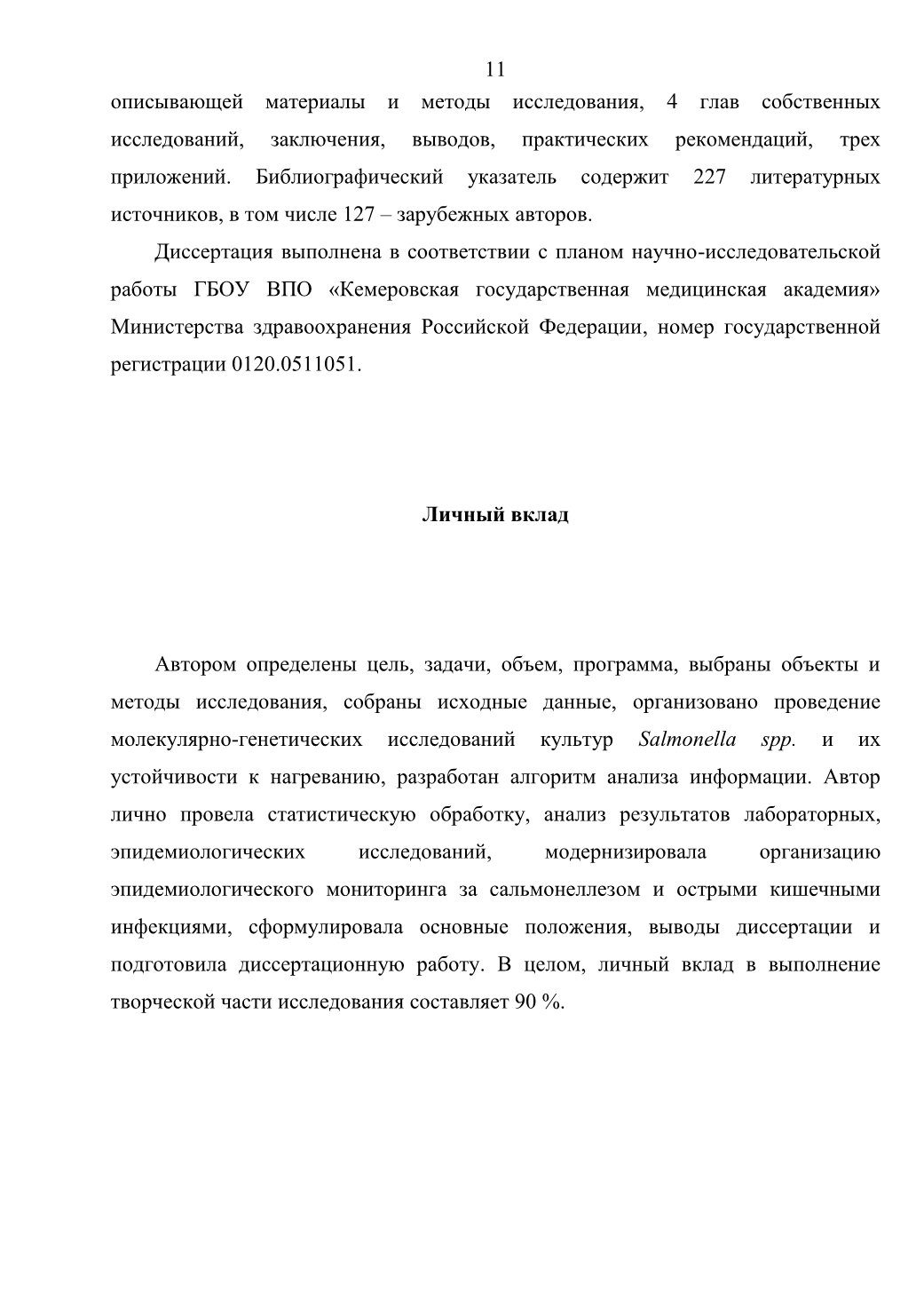 11

описывающей материалы и методы исследования, 4 глав собственных исследований, заключения, выводов, практических рекомендаций, трех приложений. Библиографический указатель содержит 227 литературных источников, в том числе 127 – зарубежных авторов.

Диссертация выполнена в соответствии с планом научно-исследовательской работы ГБОУ ВПО «Кемеровская государственная медицинская академия» Министерства здравоохранения Российской Федерации, номер государственной регистрации 0120.0511051.

Личный вклад

Автором определены цель, задачи, объем, программа, выбраны объекты и методы исследования, собраны исходные данные, организовано проведение молекулярно-генетических исследований культур Salmonella spp. и их устойчивости к нагреванию, разработан алгоритм анализа информации. Автор лично провела статистическую обработку, анализ результатов лабораторных, эпидемиологических исследований, модернизировала организацию эпидемиологического мониторинга за сальмонеллезом и острыми кишечными инфекциями, сформулировала основные положения, выводы диссертации и подготовила диссертационную работу. В целом, личный вклад в выполнение творческой части исследования составляет 90 %.